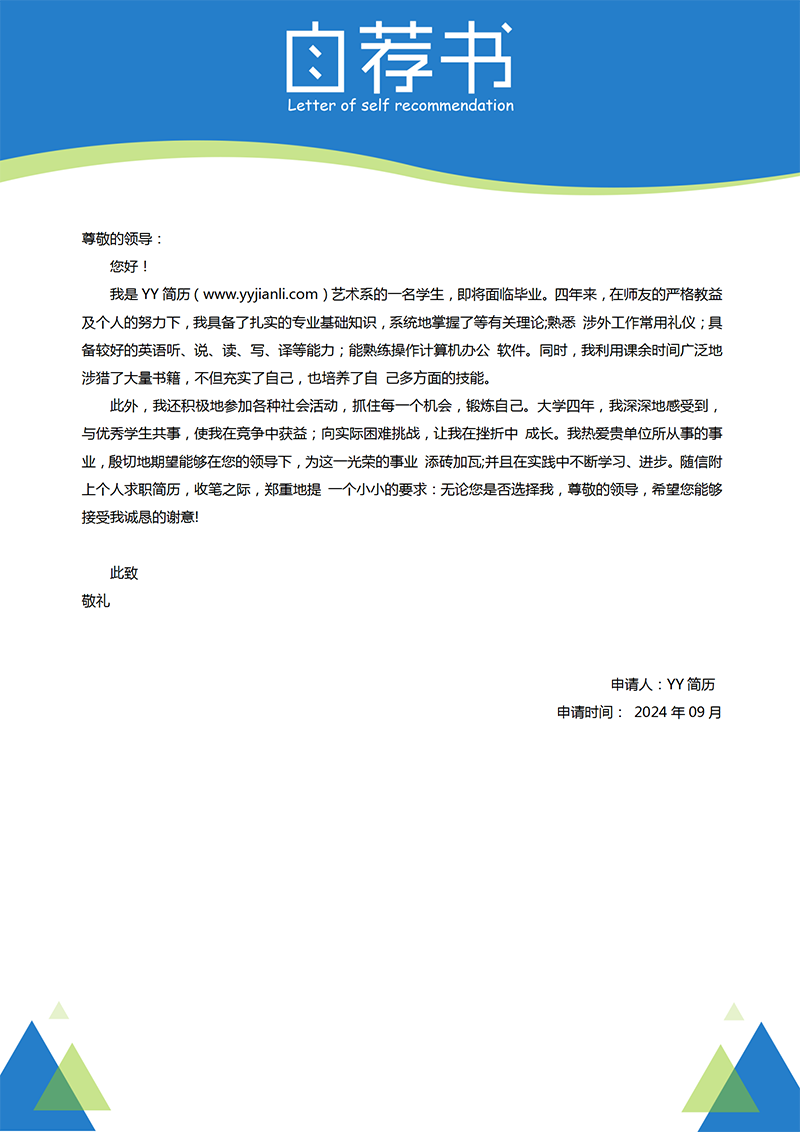 自荐书
Letter of self recommendation

尊敬的领导：

您好！

我是 YY 简历（www.yyjianli.com）艺术系的一名学生，即将面临毕业。四年来，在师友的严格教益及个人的努力下，我具备了扎实的专业基础知识，系统地掌握了等有关理论;熟悉 涉外工作常用礼仪；具备较好的英语听、说、读、写、译等能力；能熟练操作计算机办公 软件。同时，我利用课余时间广泛地涉猎了大量书籍，不但充实了自己，也培养了自 己多方面的技能。

此外，我还积极地参加各种社会活动，抓住每一个机会，锻炼自己。大学四年，我深深地感受到，与优秀学生共事，使我在竞争中获益；向实际困难挑战，让我在挫折中 成长。我热爱贵单位所从事的事业，殷切地期望能够在您的领导下，为这一光荣的事业 添砖加瓦;并且在实践中不断学习、进步。随信附上个人求职简历，收笔之际，郑重地提 一个小小的要求：无论您是否选择我，尊敬的领导，希望您能够接受我诚恳的谢意!

此致

敬礼

申请人：YY 简历

申请时间： 2024 年 09 月